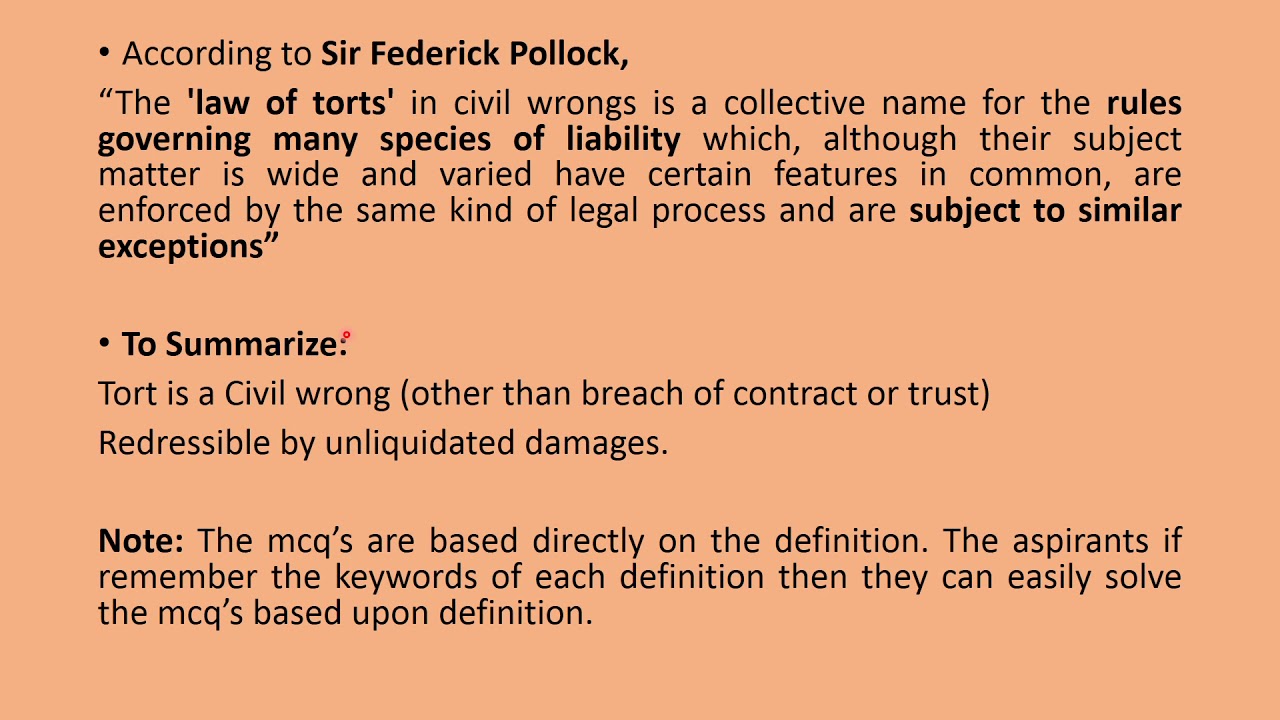 • According to Sir Federick Pollock,

"The 'law of torts' in civil wrongs is a collective name for the rules governing many species of liability which, although their subject matter is wide and varied have certain features in common, are enforced by the same kind of legal process and are subject to similar exceptions"

• To Summarize:

Tort is a Civil wrong (other than breach of contract or trust)

Redressible by unliquidated damages.

Note: The mcq's are based directly on the definition. The aspirants if remember the keywords of each definition then they can easily solve the mcq's based upon definition.